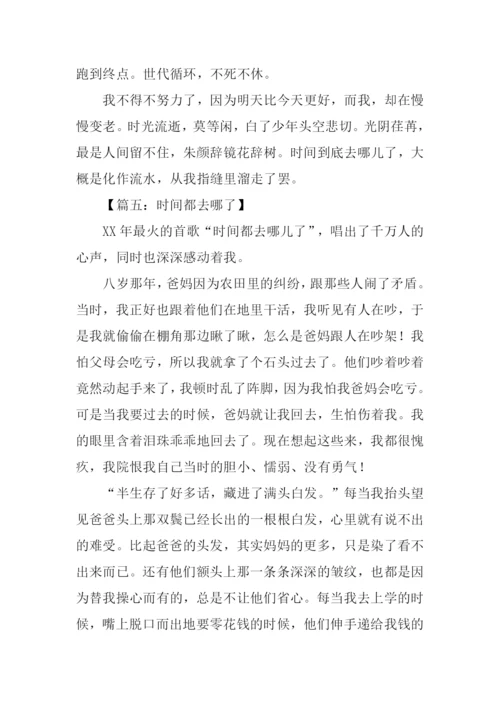 跑到终点。世代循环，不死不休。

我不得不努力了，因为明天比今天更好，而我，却在慢慢变老。时光流逝，莫等闲，白了少年头空悲切。光阴荏苒，最是人间留不住，朱颜辞镜花辞树。时间到底去哪儿了，大概是化作流水，从我指缝里溜走了罢。

【篇五：时间都去哪了】

XX 年最火的首歌“时间都去哪儿了”，唱出了千万人的心声，同时也深深感动着我。

八岁那年，爸妈因为农田里的纠纷，跟那些人闹了矛盾。当时，我正好也跟着他们在地里干活，我听见有人在吵，于是我就偷偷在棚角那边瞅了瞅，怎么是爸妈跟人在吵架！我怕父母会吃亏，所以我就拿了个石头过去了。他们吵着吵着竟然动起手来了，我顿时乱了阵脚，因为我怕我爸妈会吃亏。可是当我要过去的时候，爸妈就让我回去，生怕伤着我。我的眼里含着泪珠乖乖地回去了。现在想起这些来，我都很愧疚，我院恨我自己当时的胆小、懦弱、没有勇气！

“半生存了好多话，藏进了满头白发。”每当我抬头望见爸爸头上那双鬓已经长出的一根根白发，心里就有说不出的难受。比起爸爸的头发，其实妈妈的更多，只是染了看不出来而已。还有他们额头上那一条条深深的皱纹，也都是因为替我操心而有的，总是不让他们省心。每当我去上学的时候，嘴上脱口而出地要零花钱的时候，他们伸手递给我钱的